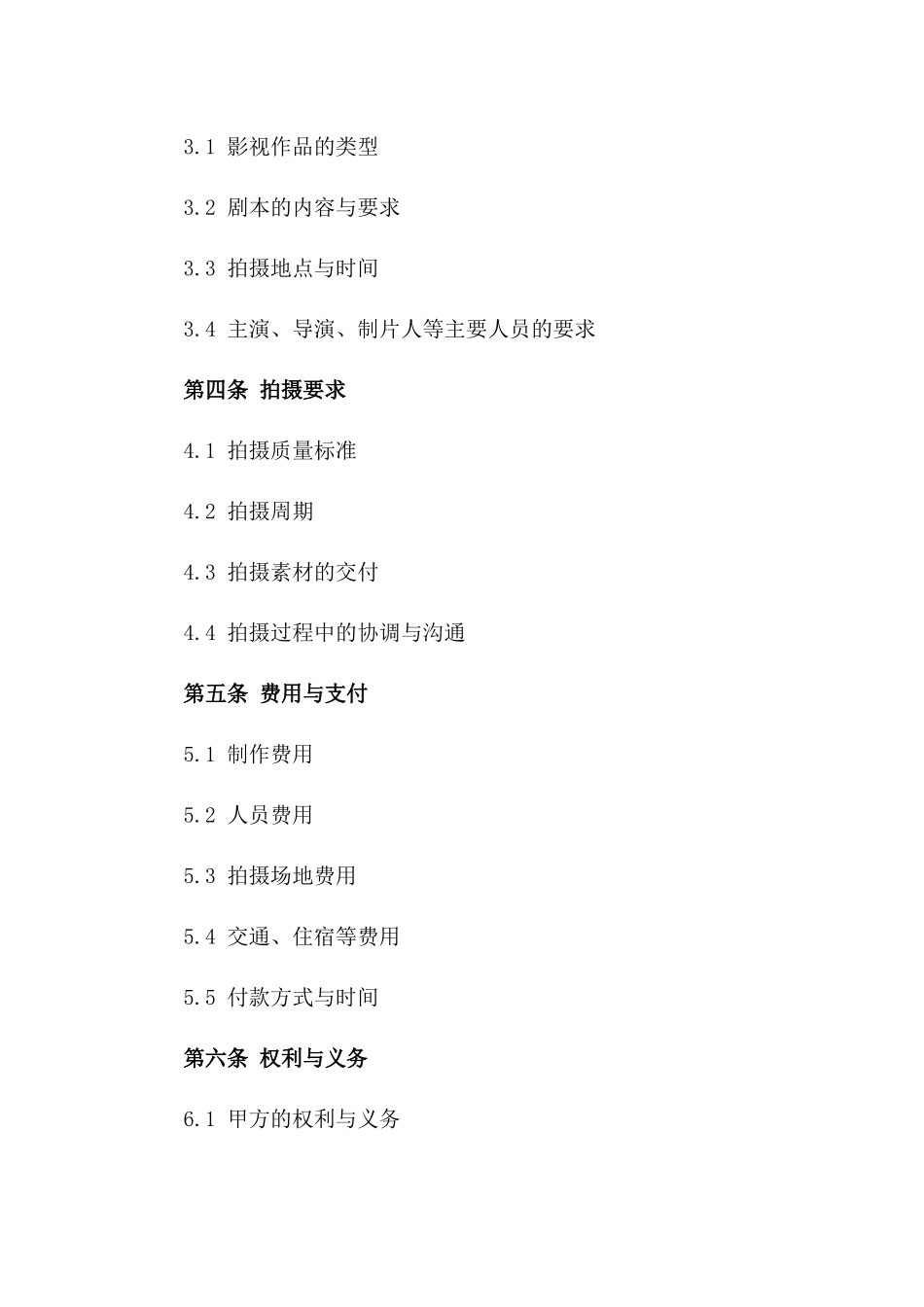 3.1 影视作品的类型

3.2 剧本的内容与要求

3.3 拍摄地点与时间

3.4 主演、导演、制片人等主要人员的要求

第四条 拍摄要求

4.1 拍摄质量标准

4.2 拍摄周期

4.3 拍摄素材的交付

4.4 拍摄过程中的协调与沟通

第五条 费用与支付

5.1 制作费用

5.2 人员费用

5.3 拍摄场地费用

5.4 交通、住宿等费用

5.5 付款方式与时间

第六条 权利与义务

6.1 甲方的权利与义务